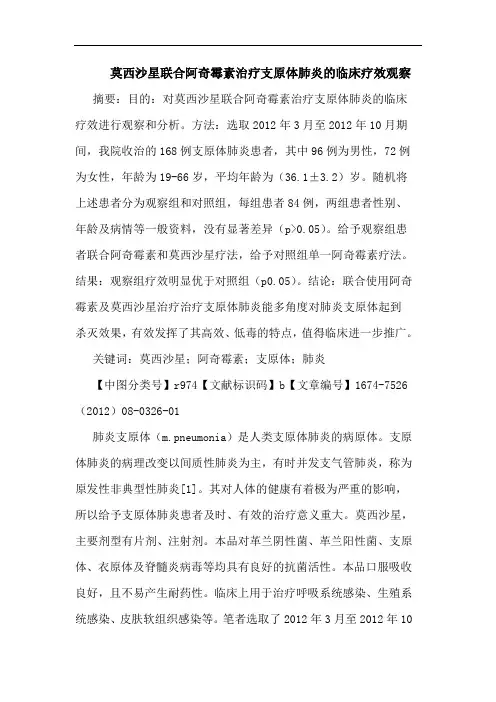 莫西沙星联合阿奇霉素治疗支原体肺炎的临床疗效观察

摘要：目的：对莫西沙星联合阿奇霉素治疗支原体肺炎的临床疗效进行观察和分析。方法：选取 2012 年 3 月至 2012 年 10 月期间，我院收治的 168 例支原体肺炎患者，其中 96 例为男性，72 例为女性，年龄为 19-66 岁，平均年龄为（36.1±3.2）岁。随机将上述患者分为观察组和对照组，每组患者 84 例，两组患者性别、年龄及病情等一般资料，没有显著差异（p>0.05）。给予观察组患者联合阿奇霉素和莫西沙星疗法，给予对照组单一阿奇霉素疗法。结果：观察组疗效明显优于对照组（p0.05）。结论：联合使用阿奇霉素及莫西沙星治疗治疗支原体肺炎能多角度对肺炎支原体起到杀灭效果，有效发挥了其高效、低毒的特点，值得临床进一步推广。

关键词：莫西沙星；阿奇霉素；支原体；肺炎

【中图分类号】r974【文献标识码】b【文章编号】1674-7526（2012）08-0326-01

肺炎支原体（m.pneumonia）是人类支原体肺炎的病原体。支原体肺炎的病理改变以间质性肺炎为主，有时并发支气管肺炎，称为原发性非典型性肺炎[1]。其对人体的健康有着极为严重的影响，所以给予支原体肺炎患者及时、有效的治疗意义重大。莫西沙星，主要剂型有片剂、注射剂。本品对革兰阴性菌、革兰阳性菌、支原体、衣原体及脊髓炎病毒等均具有良好的抗菌活性。本品口服吸收良好，且不易产生耐药性。临床上用于治疗呼吸系统感染、生殖系统感染、皮肤软组织感染等。笔者选取了 2012 年 3 月至 2012 年 10